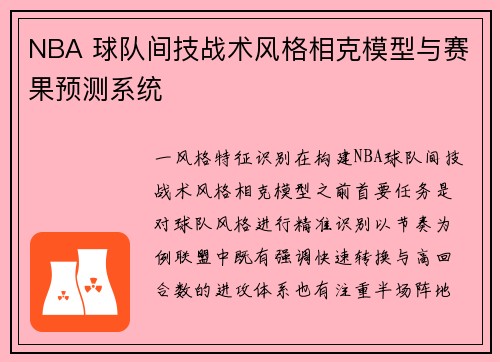 NBA 球队间技战术风格相克模型与赛果预测系统

一风格特征识别在构建NBA球队间技战术风格相克模型之前首要任务是对球队风格进行精准识别以节奏为例联盟中既有强调快速转换与高回合数的进攻体系也有注重半场阵地